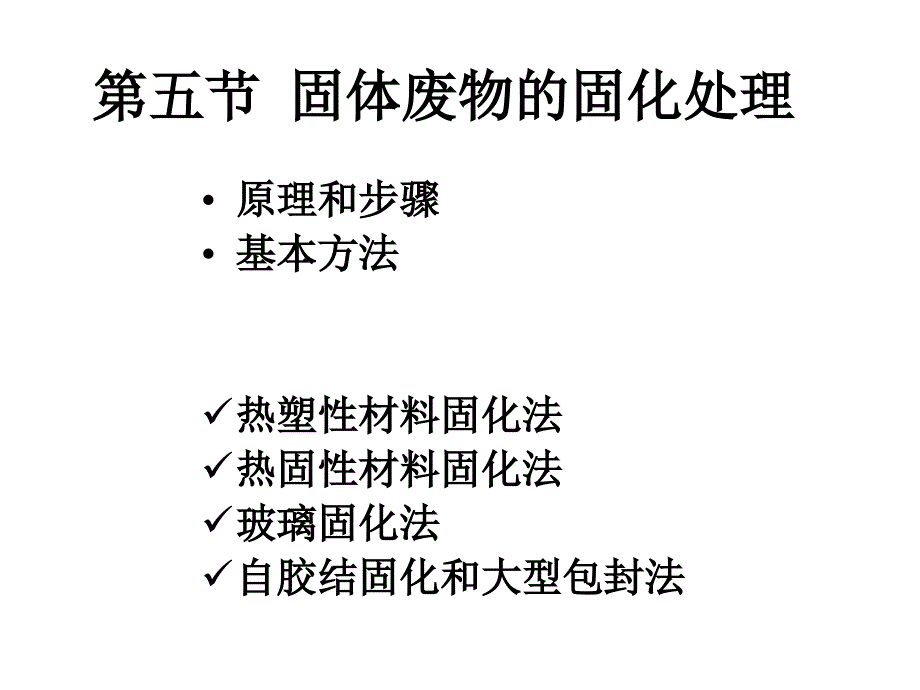 第五节 固体废物的固化处理

• 原理和步骤
• 基本方法

✓热塑性材料固化法
✓热固性材料固化法
✓玻璃固化法
✓自胶结固化和大型包封法